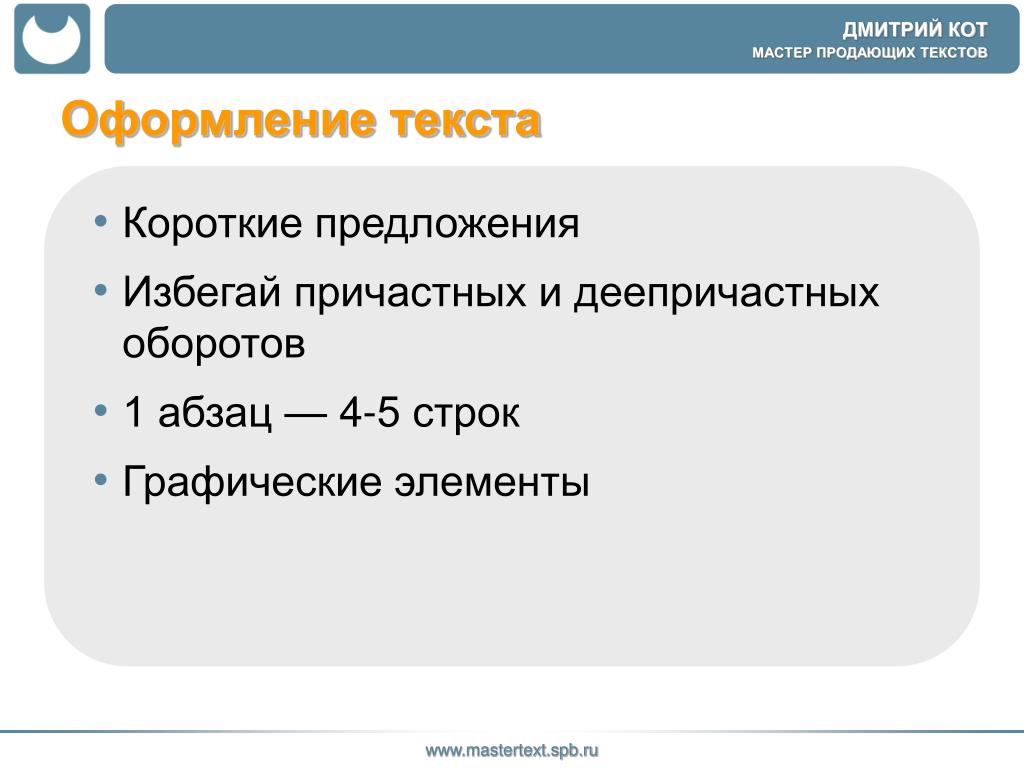 ДМИТРИЙ КОТ
МАСТЕР ПРОДАЮЩИХ ТЕКСТОВ

Оформление текста

• Короткие предложения
• Избегай причастных и деепричастных оборотов
• 1 абзац — 4-5 строк
• Графические элементы

www.mastertext.spb.ru